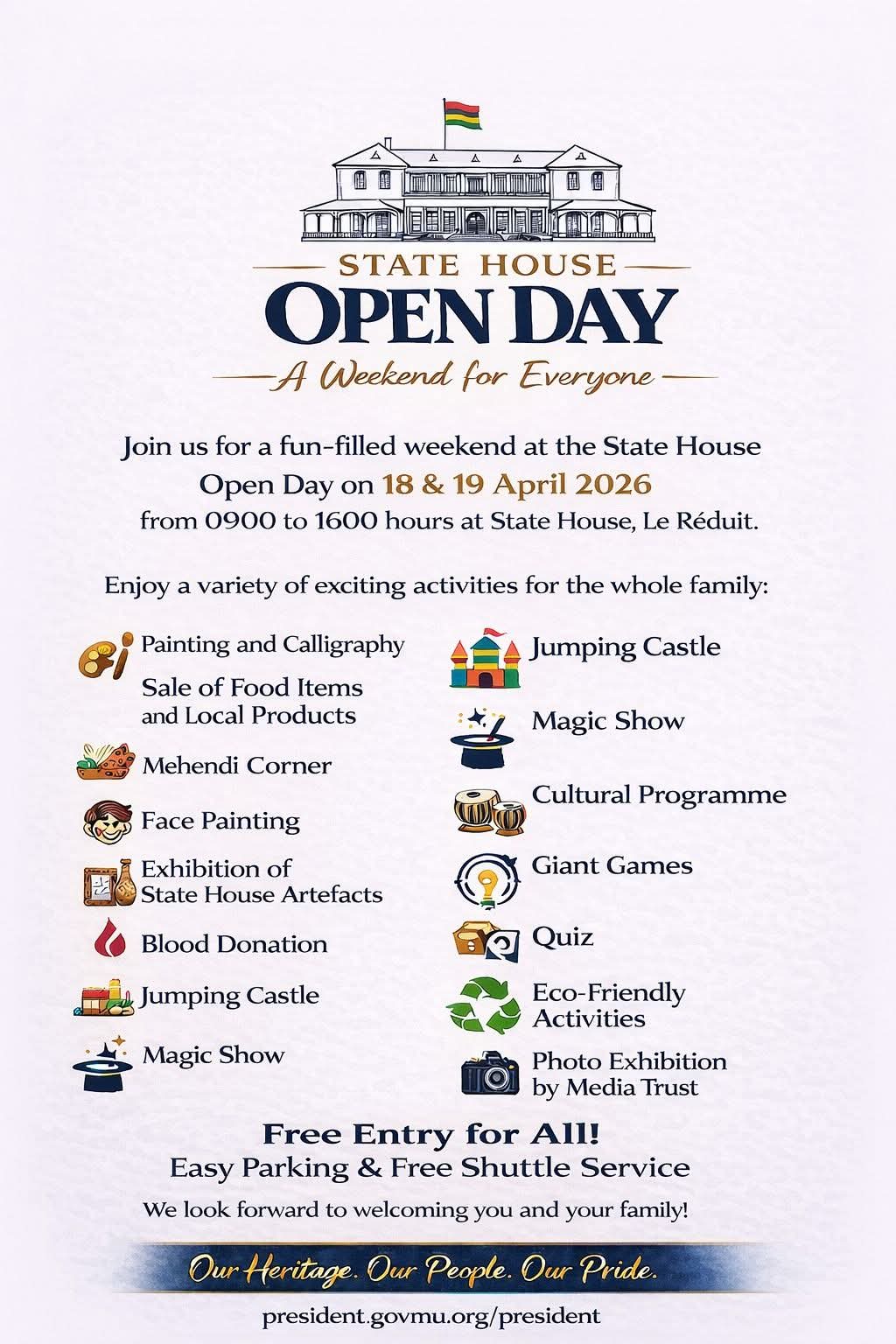 STATE HOUSE
OPEN DAY
A Weekend for Everyone

Join us for a fun-filled weekend at the State House Open Day on 18 & 19 April 2026 from 0900 to 1600 hours at State House, Le Réduit.

Enjoy a variety of exciting activities for the whole family:

Painting and Calligraphy
Sale of Food Items and Local Products
Mehendi Corner
Face Painting
Exhibition of State House Artefacts
Blood Donation
Jumping Castle
Magic Show

Jumping Castle
Magic Show
Cultural Programme
Giant Games
Quiz
Eco-Friendly Activities
Photo Exhibition by Media Trust

Free Entry for All!
Easy Parking & Free Shuttle Service

We look forward to welcoming you and your family!

Our Heritage. Our People. Our Pride.

president.govmu.org/president